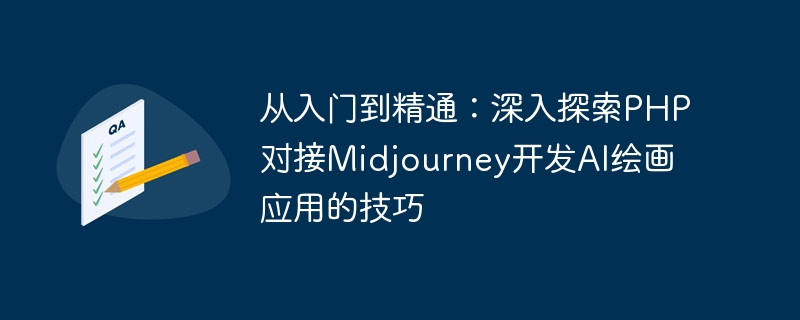 QA

从入门到精通：深入探索PHP对接Midjourney开发AI绘画应用的技巧